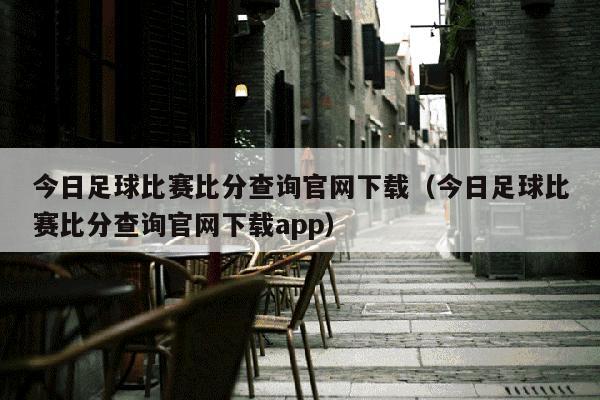 今日足球比赛比分查询官网下载（今日足球比赛比分查询官网下载app）